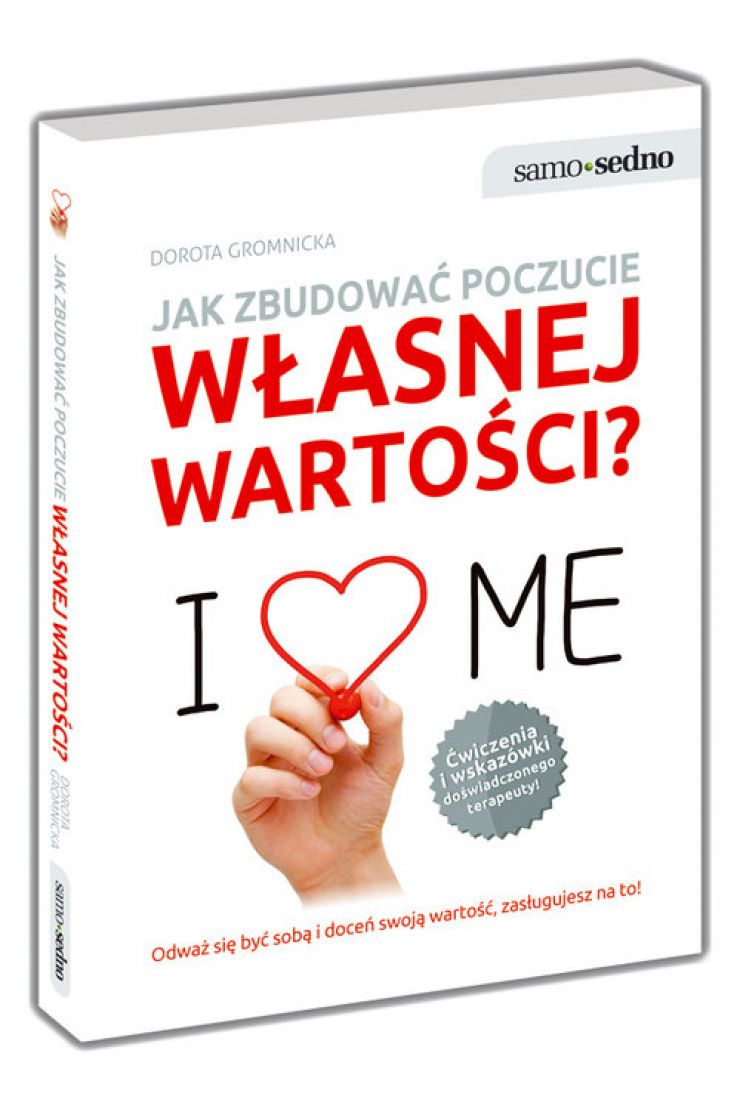 samo•sedno

DOROTA GROMNICKA

JAK ZBUDOWAĆ POCZUCIE
WŁASNEJ WARTOŚCI?

I ME

Ćwiczenia i wskazówki doświadczonego terapeuty!

Odważ się być sobą i doceń swoją wartość, zasługujesz na to!

JAK ZBUDOWAĆ POCZUCIE WŁASNEJ WARTOŚCI? DOROTA GROMNICKA

samo•sedno